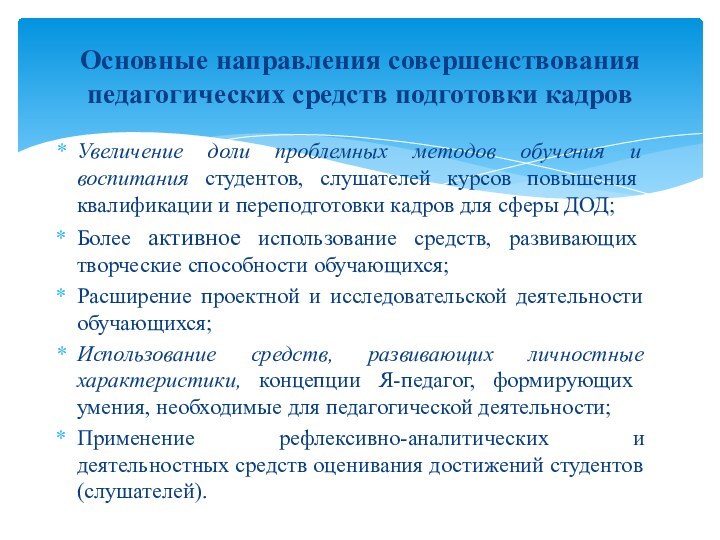 Основные направления совершенствования педагогических средств подготовки кадров

* Увеличение доли проблемных методов обучения и воспитания студентов, слушателей курсов повышения квалификации и переподготовки кадров для сферы ДОД;

* Более активное использование средств, развивающих творческие способности обучающихся;

* Расширение проектной и исследовательской деятельности обучающихся;

* Использование средств, развивающих личностные характеристики, концепции Я-педагог, формирующих умения, необходимые для педагогической деятельности;

* Применение рефлексивно-аналитических и деятельностных средств оценивания достижений студентов (слушателей).